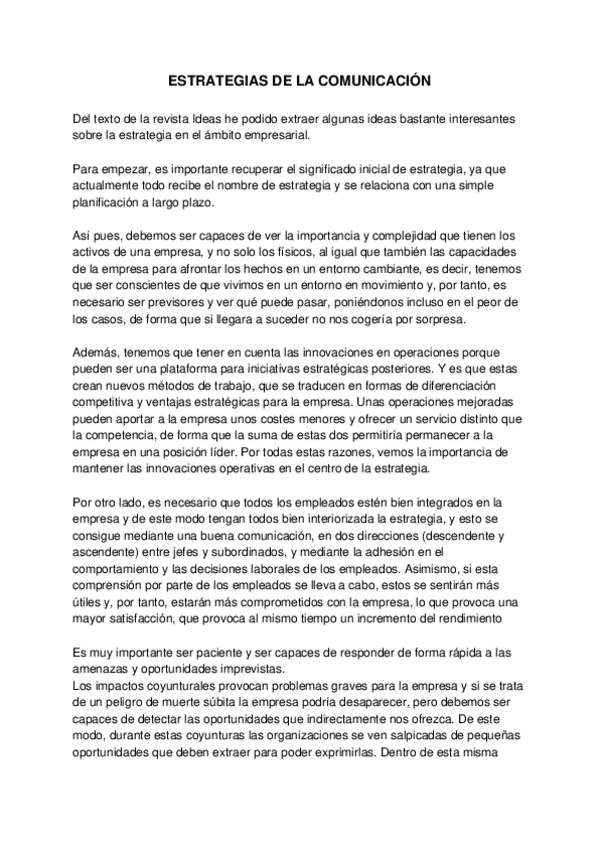 ESTRATEGIAS DE LA COMUNICACIÓN

Del texto de la revista Ideas he podido extraer algunas ideas bastante interesantes sobre la estrategia en el ámbito empresarial.

Para empezar, es importante recuperar el significado inicial de estrategia, ya que actualmente todo recibe el nombre de estrategia y se relaciona con una simple planificación a largo plazo.

Así pues, debemos ser capaces de ver la importancia y complejidad que tienen los activos de una empresa, y no solo los físicos, al igual que también las capacidades de la empresa para afrontar los hechos en un entorno cambiante, es decir, tenemos que ser conscientes de que vivimos en un entorno en movimiento y, por tanto, es necesario ser previsores y ver qué puede pasar, poniéndonos incluso en el peor de los casos, de forma que si llegara a suceder no nos cogería por sorpresa.

Además, tenemos que tener en cuenta las innovaciones en operaciones porque pueden ser una plataforma para iniciativas estratégicas posteriores. Y es que estas crean nuevos métodos de trabajo, que se traducen en formas de diferenciación competitiva y ventajas estratégicas para la empresa. Unas operaciones mejoradas pueden aportar a la empresa unos costes menores y ofrecer un servicio distinto que la competencia, de forma que la suma de estas dos permitiría permanecer a la empresa en una posición líder. Por todas estas razones, vemos la importancia de mantener las innovaciones operativas en el centro de la estrategia.

Por otro lado, es necesario que todos los empleados estén bien integrados en la empresa y de este modo tengan todos bien interiorizada la estrategia, y esto se consigue mediante una buena comunicación, en dos direcciones (descendente y ascendente) entre jefes y subordinados, y mediante la adhesión en el comportamiento y las decisiones laborales de los empleados. Asimismo, si esta comprensión por parte de los empleados se lleva a cabo, estos se sentirán más útiles y, por tanto, estarán más comprometidos con la empresa, lo que provoca una mayor satisfacción, que provoca al mismo tiempo un incremento del rendimiento

Es muy importante ser paciente y ser capaces de responder de forma rápida a las amenazas y oportunidades imprevistas.
Los impactos coyunturales provocan problemas graves para la empresa y si se trata de un peligro de muerte súbita la empresa podría desaparecer, pero debemos ser capaces de detectar las oportunidades que indirectamente nos ofrezca. De este modo, durante estas coyunturas las organizaciones se ven salpicadas de pequeñas oportunidades que deben extraer para poder exprimirlas. Dentro de esta misma